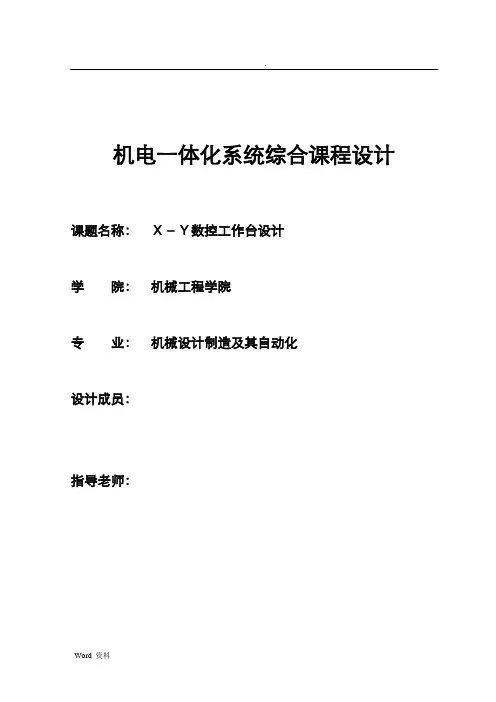 .

机电一体化系统综合课程设计

课题名称：　X－Y数控工作台设计

学　　院：　机械工程学院

专　　业：　机械设计制造及其自动化

设计成员：

指导老师：

Word 资料